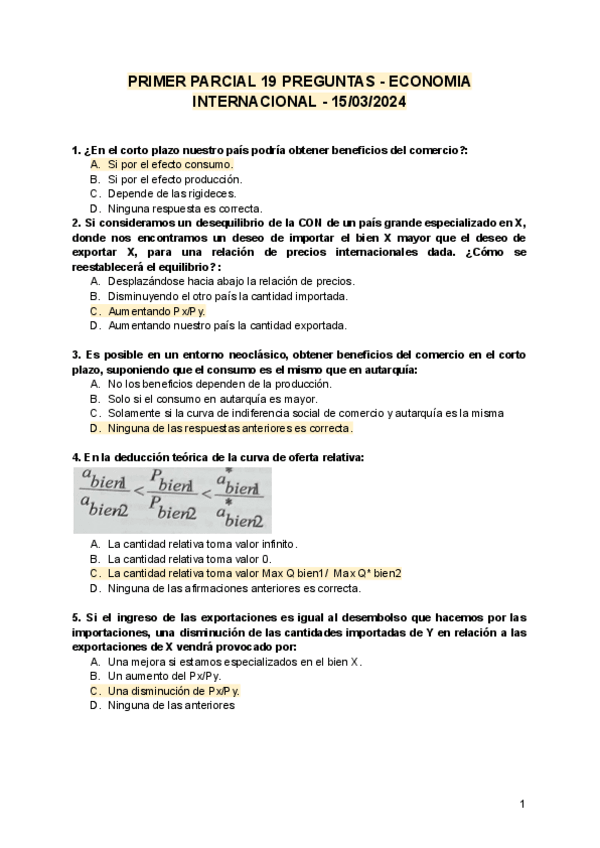 PRIMER PARCIAL 19 PREGUNTAS - ECONOMIA INTERNACIONAL - 15/03/2024

1. ¿En el corto plazo nuestro país podría obtener beneficios del comercio?:
A. Si por el efecto consumo.
B. Si por el efecto producción.
C. Depende de las rigideces.
D. Ninguna respuesta es correcta.

2. Si consideramos un desequilibrio de la CON de un país grande especializado en X, donde nos encontramos un deseo de importar el bien X mayor que el deseo de exportar X, para una relación de precios internacionales dada. ¿Cómo se reestablecerá el equilibrio?:
A. Desplazándose hacia abajo la relación de precios.
B. Disminuyendo el otro país la cantidad importada.
C. Aumentando Px/Py.
D. Aumentando nuestro país la cantidad exportada.

3. Es posible en un entorno neoclásico, obtener beneficios del comercio en el corto plazo, suponiendo que el consumo es el mismo que en autarquía:
A. No los beneficios dependen de la producción.
B. Solo si el consumo en autarquía es mayor.
C. Solamente si la curva de indiferencia social de comercio y autarquía es la misma
D. Ninguna de las respuestas anteriores es correcta.

4. En la deducción teórica de la curva de oferta relativa:

$\frac{a_{bien1}}{a_{bien2}} < \frac{P_{bien1}}{P_{bien2}} < \frac{a^*_{bien1}}{a^*_{bien2}}$

A. La cantidad relativa toma valor infinito.
B. La cantidad relativa toma valor 0.
C. La cantidad relativa toma valor Max Q bien1 / Max Q* bien2
D. Ninguna de las afirmaciones anteriores es correcta.

5. Si el ingreso de las exportaciones es igual al desembolso que hacemos por las importaciones, una disminución de las cantidades importadas de Y en relación a las exportaciones de X vendrá provocado por:
A. Una mejora si estamos especializados en el bien X.
B. Un aumento del Px/Py.
C. Una disminución de Px/Py.
D. Ninguna de las anteriores

1